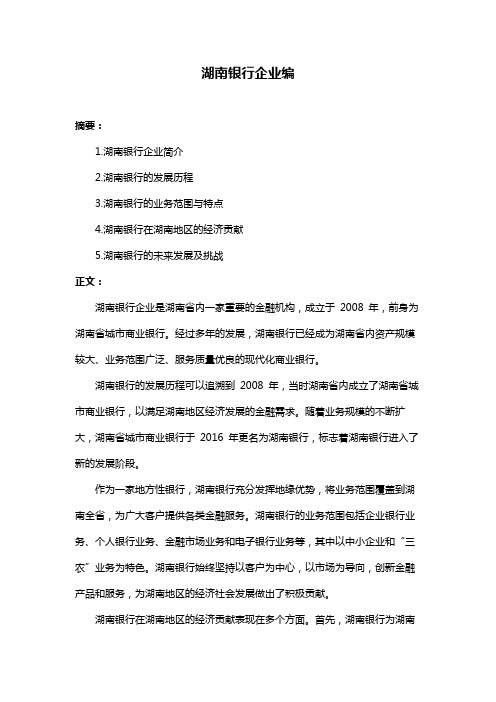 湖南银行企业编

摘要：

1.湖南银行企业简介

2.湖南银行的发展历程

3.湖南银行的业务范围与特点

4.湖南银行在湖南地区的经济贡献

5.湖南银行的未来发展及挑战

正文：

湖南银行企业是湖南省内一家重要的金融机构，成立于 2008 年，前身为湖南省城市商业银行。经过多年的发展，湖南银行已经成为湖南省内资产规模较大、业务范围广泛、服务质量优良的现代化商业银行。

湖南银行的发展历程可以追溯到 2008 年，当时湖南省内成立了湖南省城市商业银行，以满足湖南地区经济发展的金融需求。随着业务规模的不断扩大，湖南省城市商业银行于 2016 年更名为湖南银行，标志着湖南银行进入了新的发展阶段。

作为一家地方性银行，湖南银行充分发挥地缘优势，将业务范围覆盖到湖南全省，为广大客户提供各类金融服务。湖南银行的业务范围包括企业银行业务、个人银行业务、金融市场业务和电子银行业务等，其中以中小企业和“三农”业务为特色。湖南银行始终坚持以客户为中心，以市场为导向，创新金融产品和服务，为湖南地区的经济社会发展做出了积极贡献。

湖南银行在湖南地区的经济贡献表现在多个方面。首先，湖南银行为湖南